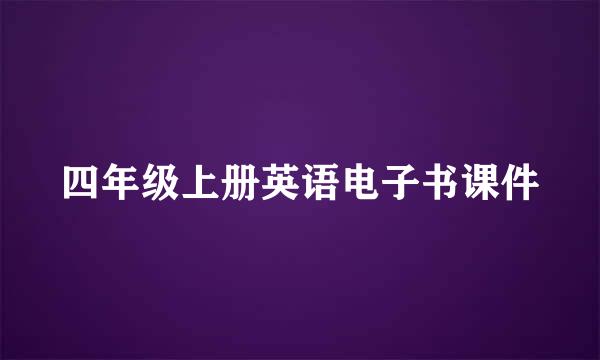 四年级上册英语电子书课件